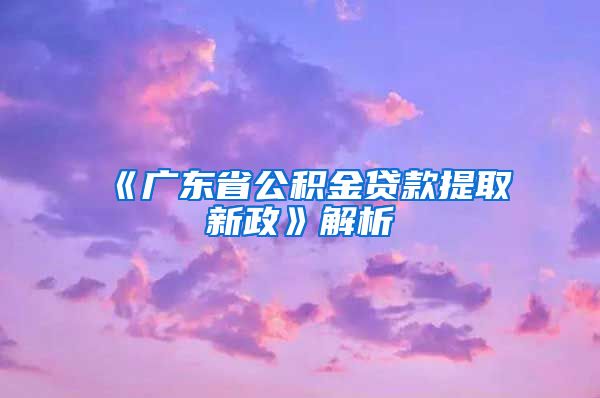 《广东省公积金贷款提取新政》解析